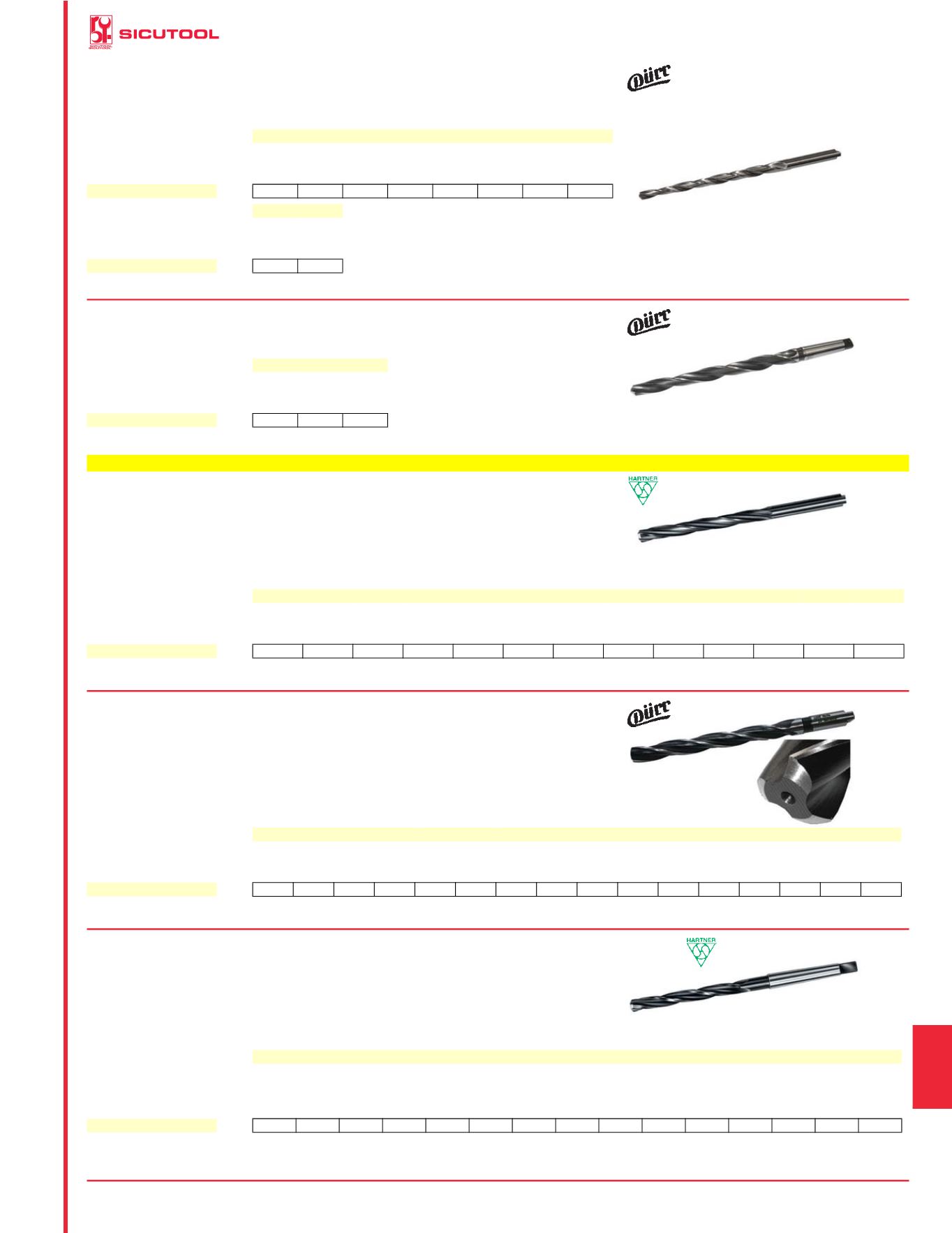 SICUTOOL

Dürr

Dürr

HARTNER

Dürr

HARTNER